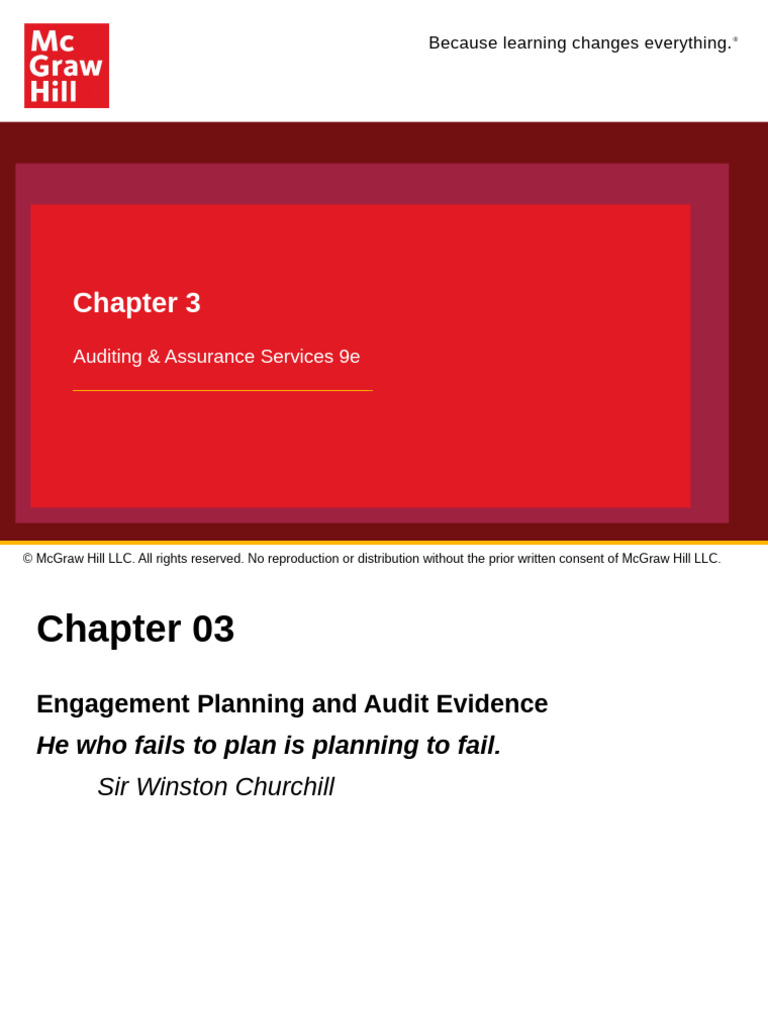 Mc
Graw
Hill

Because learning changes everything.®

Chapter 3

Auditing & Assurance Services 9e

© McGraw Hill LLC. All rights reserved. No reproduction or distribution without the prior written consent of McGraw Hill LLC.

Chapter 03

Engagement Planning and Audit Evidence

He who fails to plan is planning to fail.

Sir Winston Churchill